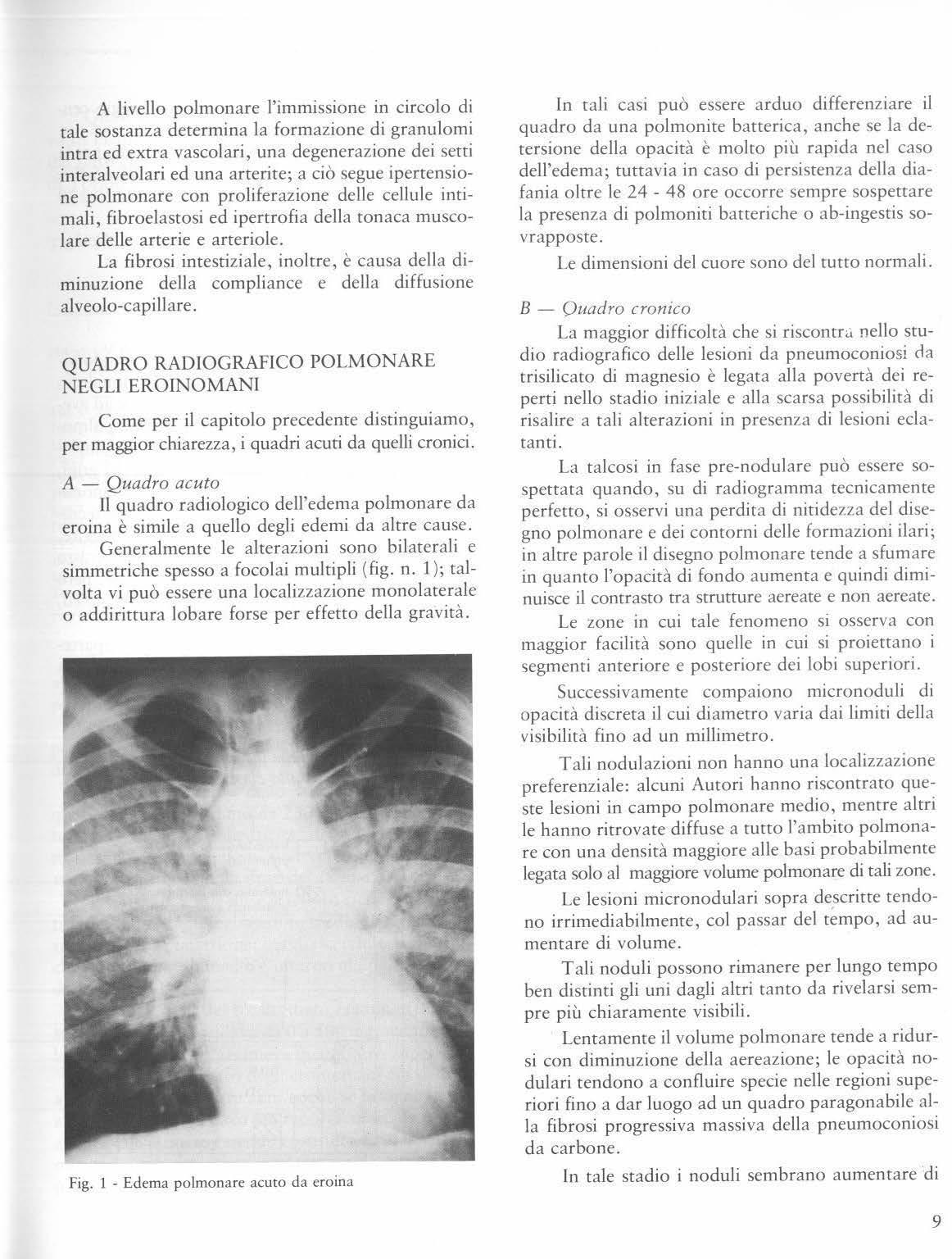 A livello polmonare l'immissione in circolo di tale sostanza determina la formazione di granulomi intra ed extra vascolari, una degenerazione dei setti interalveolari ed una arterite; a ciò segue ipertensione polmonare con proliferazione delle cellule intimali, fibroelastosi ed ipertrofia della tonaca muscolare delle arterie e arteriole.

La fibrosi intestiziale, inoltre, è causa della diminuzione della compliance e della diffusione alveolo-capillare.

QUADRO RADIOGRAFICO POLMONARE NEGLI EROINOMANI

Come per il capitolo precedente distinguiamo, per maggior chiarezza, i quadri acuti da quelli cronici.

A — Quadro acuto

Il quadro radiologico dell'edema polmonare da eroina è simile a quello degli edemi da altre cause.

Generalmente le alterazioni sono bilaterali e simmetriche spesso a focolai multipli (fig. n. 1); talvolta vi può essere una localizzazione monolaterale o addirittura lobare forse per effetto della gravità.

Fig. 1 - Edema polmonare acuto da eroina

In tali casi può essere arduo differenziare il quadro da una polmonite batterica, anche se la detersione della opacità è molto più rapida nel caso dell'edema; tuttavia in caso di persistenza della diafania oltre le 24 - 48 ore occorre sempre sospettare la presenza di polmoniti batteriche o ab-ingestis sovrapposte.

Le dimensioni del cuore sono del tutto normali.

B — Quadro cronico

La maggior difficoltà che si riscontra nello studio radiografico delle lesioni da pneumoconiosi da trisilicato di magnesio è legata alla povertà dei reperti nello stadio iniziale e alla scarsa possibilità di risalire a tali alterazioni in presenza di lesioni eclatanti.

La talcosi in fase pre-nodulare può essere sospettata quando, su di radiogramma tecnicamente perfetto, si osservi una perdita di nitidezza del disegno polmonare e dei contorni delle formazioni ilari; in altre parole il disegno polmonare tende a sfumare in quanto l'opacità di fondo aumenta e quindi diminuisce il contrasto tra strutture aereate e non aereate.

Le zone in cui tale fenomeno si osserva con maggior facilità sono quelle in cui si proiettano i segmenti anteriore e posteriore dei lobi superiori.

Successivamente compaiono micronoduli di opacità discreta il cui diametro varia dai limiti della visibilità fino ad un millimetro.

Tali nodulazioni non hanno una localizzazione preferenziale: alcuni Autori hanno riscontrato queste lesioni in campo polmonare medio, mentre altri le hanno ritrovate diffuse a tutto l'ambito polmonare con una densità maggiore alle basi probabilmente legata solo al maggiore volume polmonare di tali zone.

Le lesioni micronodulari sopra descritte tendono irrimediabilmente, col passar del tempo, ad aumentare di volume.

Tali noduli possono rimanere per lungo tempo ben distinti gli uni dagli altri tanto da rivelarsi sempre più chiaramente visibili.

Lentamente il volume polmonare tende a ridursi con diminuzione della aereazione; le opacità nodulari tendono a confluire specie nelle regioni superiori fino a dar luogo ad un quadro paragonabile alla fibrosi progressiva massiva della pneumoconiosi da carbone.

In tale stadio i noduli sembrano aumentare di

9